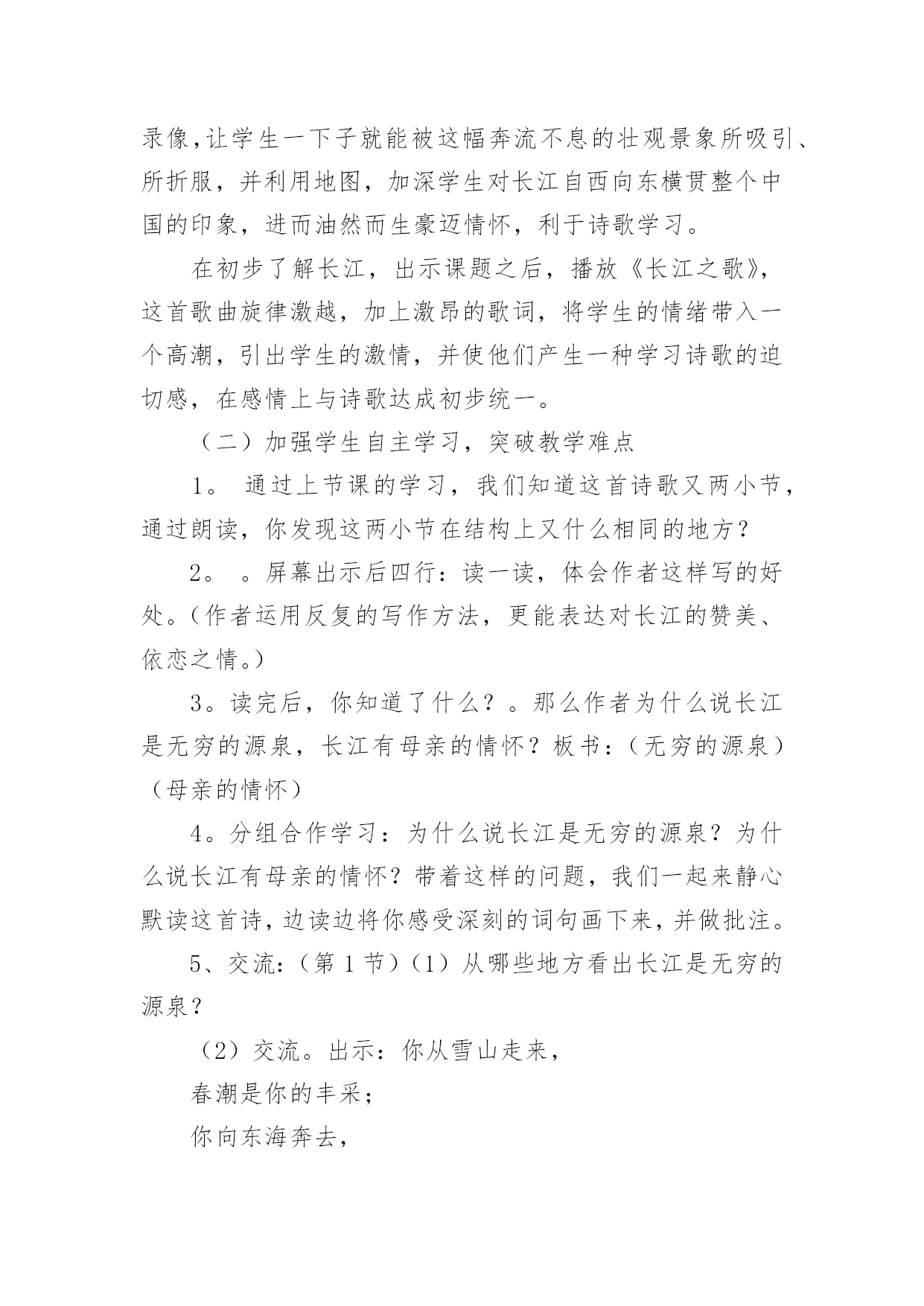 录像,让学生一下子就能被这幅奔流不息的壮观景象所吸引、所折服，并利用地图，加深学生对长江自西向东横贯整个中国的印象，进而油然而生豪迈情怀，利于诗歌学习。

在初步了解长江，出示课题之后，播放《长江之歌》，这首歌曲旋律激越，加上激昂的歌词，将学生的情绪带入一个高潮，引出学生的激情，并使他们产生一种学习诗歌的迫切感，在感情上与诗歌达成初步统一。

（二）加强学生自主学习，突破教学难点

1。 通过上节课的学习，我们知道这首诗歌又两小节，通过朗读，你发现这两小节在结构上又什么相同的地方？

2。 。屏幕出示后四行：读一读，体会作者这样写的好处。（作者运用反复的写作方法，更能表达对长江的赞美、依恋之情。）

3。读完后，你知道了什么？。那么作者为什么说长江是无穷的源泉，长江有母亲的情怀？板书：（无穷的源泉）（母亲的情怀）

4。分组合作学习：为什么说长江是无穷的源泉？为什么说长江有母亲的情怀？带着这样的问题，我们一起来静心默读这首诗，边读边将你感受深刻的词句画下来，并做批注。

5、交流:（第 1 节）（1）从哪些地方看出长江是无穷的源泉？

（2）交流。出示：你从雪山走来，

春潮是你的丰采；

你向东海奔去，